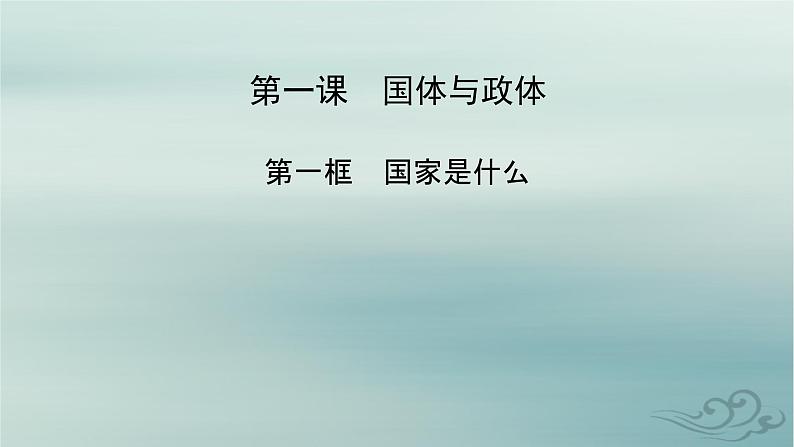 第一课　国体与政体

第一框　国家是什么